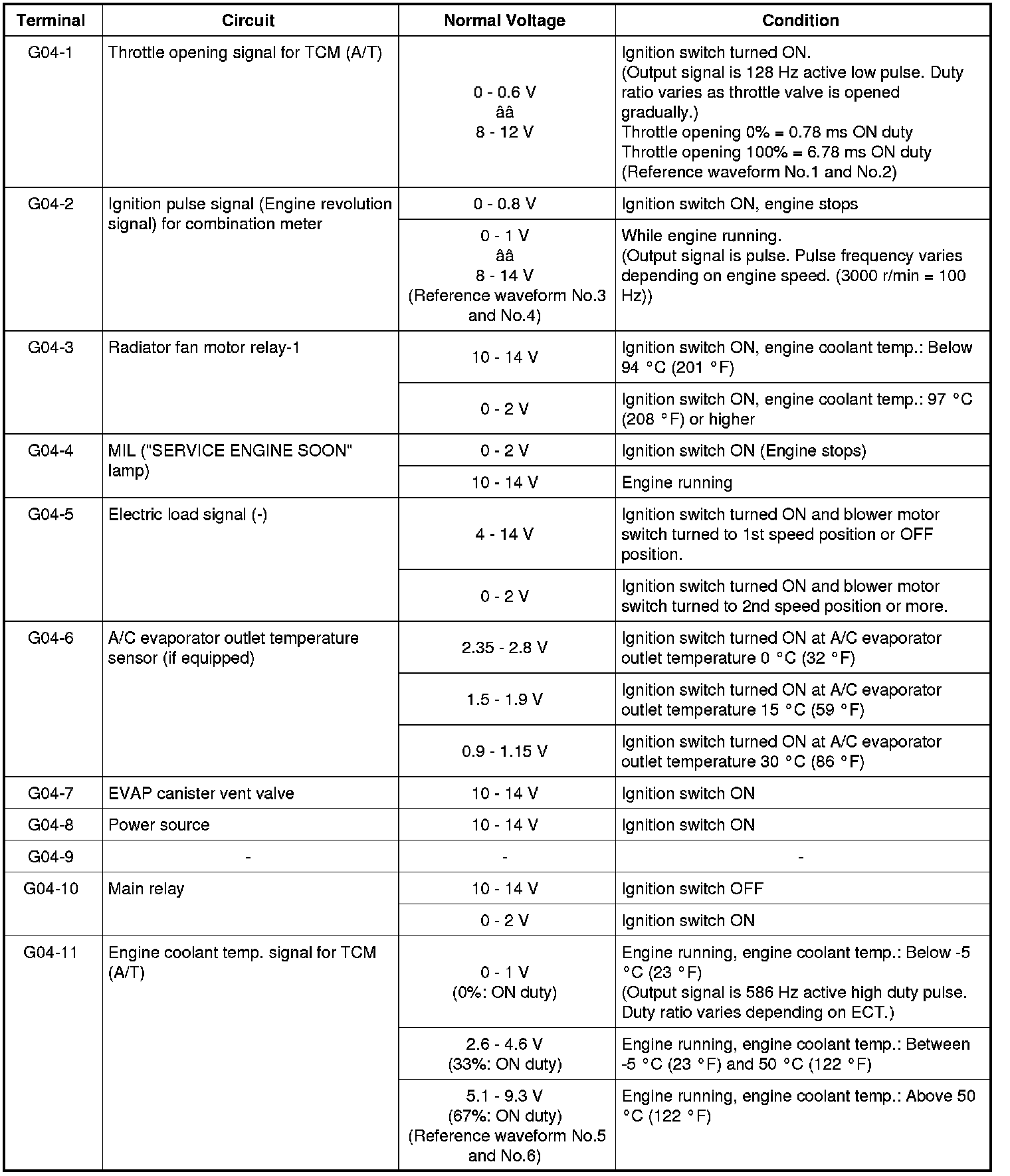 | Terminal | Circuit | Normal Voltage | Condition |
|---|---|---|---|
| G04-1 | Throttle opening signal for TCM (A/T) | 0 - 0.6 V ââ 8 - 12 V | Ignition switch turned ON. (Output signal is 128 Hz active low pulse. Duty ratio varies as throttle valve is opened gradually.) Throttle opening 0% = 0.78 ms ON duty Throttle opening 100% = 6.78 ms ON duty (Reference waveform No.1 and No.2) |
| G04-2 | Ignition pulse signal (Engine revolution signal) for combination meter | 0 - 0.8 V | Ignition switch ON, engine stops |
| | | 0 - 1 V ââ 8 - 14 V (Reference waveform No.3 and No.4) | While engine running. (Output signal is pulse. Pulse frequency varies depending on engine speed. (3000 r/min = 100 Hz)) |
| G04-3 | Radiator fan motor relay-1 | 10 - 14 V | Ignition switch ON, engine coolant temp.: Below 94 °C (201 °F) |
| | | 0 - 2 V | Ignition switch ON, engine coolant temp.: 97 °C (208 °F) or higher |
| G04-4 | MIL ("SERVICE ENGINE SOON" lamp) | 0 - 2 V | Ignition switch ON (Engine stops) |
| | | 10 - 14 V | Engine running |
| G04-5 | Electric load signal (-) | 4 - 14 V | Ignition switch turned ON and blower motor switch turned to 1st speed position or OFF position. |
| | | 0 - 2 V | Ignition switch turned ON and blower motor switch turned to 2nd speed position or more. |
| G04-6 | A/C evaporator outlet temperature sensor (if equipped) | 2.35 - 2.8 V | Ignition switch turned ON at A/C evaporator outlet temperature 0 °C (32 °F) |
| | | 1.5 - 1.9 V | Ignition switch turned ON at A/C evaporator outlet temperature 15 °C (59 °F) |
| | | 0.9 - 1.15 V | Ignition switch turned ON at A/C evaporator outlet temperature 30 °C (86 °F) |
| G04-7 | EVAP canister vent valve | 10 - 14 V | Ignition switch ON |
| G04-8 | Power source | 10 - 14 V | Ignition switch ON |
| G04-9 | - | - | - |
| G04-10 | Main relay | 10 - 14 V | Ignition switch OFF |
| | | 0 - 2 V | Ignition switch ON |
| G04-11 | Engine coolant temp. signal for TCM (A/T) | 0 - 1 V (0%: ON duty) | Engine running, engine coolant temp.: Below -5 °C (23 °F) (Output signal is 586 Hz active high duty pulse. Duty ratio varies depending on ECT.) |
| | | 2.6 - 4.6 V (33%: ON duty) | Engine running, engine coolant temp.: Between -5 °C (23 °F) and 50 °C (122 °F) |
| | | 5.1 - 9.3 V (67%: ON duty) (Reference waveform No.5 and No.6) | Engine running, engine coolant temp.: Above 50 °C (122 °F) |